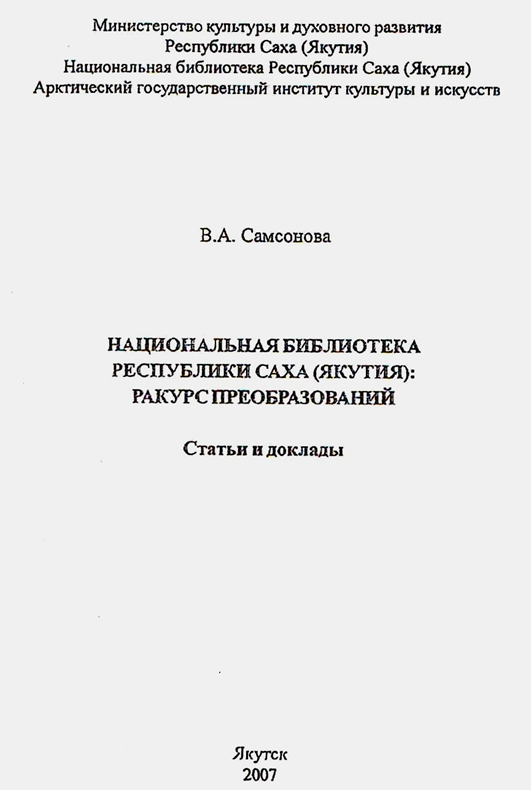 Министерство культуры и духовного развития
Республики Саха (Якутия)
Национальная библиотека Республики Саха (Якутия)
Арктический государственный институт культуры и искусств

В.А. Самсонова

НАЦИОНАЛЬНАЯ БИБЛИОТЕКА
РЕСПУБЛИКИ САХА (ЯКУТИЯ):
РАКУРС ПРЕОБРАЗОВАНИЙ

Статьи и доклады

Якутск
2007